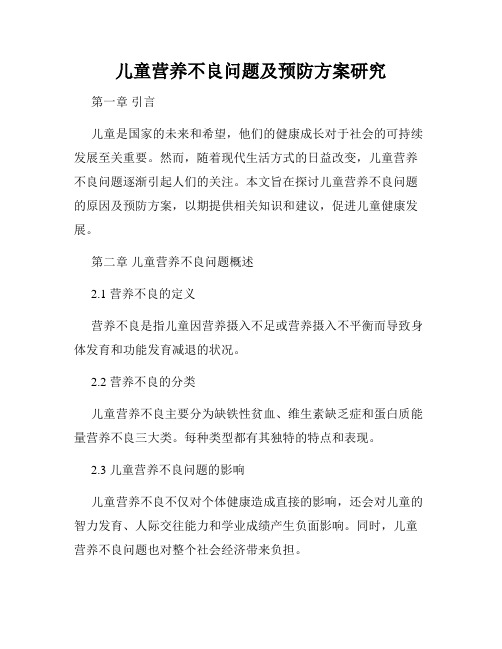 儿童营养不良问题及预防方案研究

第一章 引言

儿童是国家的未来和希望，他们的健康成长对于社会的可持续发展至关重要。然而，随着现代生活方式的日益改变，儿童营养不良问题逐渐引起人们的关注。本文旨在探讨儿童营养不良问题的原因及预防方案，以期提供相关知识和建议，促进儿童健康发展。

第二章 儿童营养不良问题概述

2.1 营养不良的定义

营养不良是指儿童因营养摄入不足或营养摄入不平衡而导致身体发育和功能发育减退的状况。

2.2 营养不良的分类

儿童营养不良主要分为缺铁性贫血、维生素缺乏症和蛋白质能量营养不良三大类。每种类型都有其独特的特点和表现。

2.3 儿童营养不良问题的影响

儿童营养不良不仅对个体健康造成直接的影响，还会对儿童的智力发育、人际交往能力和学业成绩产生负面影响。同时，儿童营养不良问题也对整个社会经济带来负担。